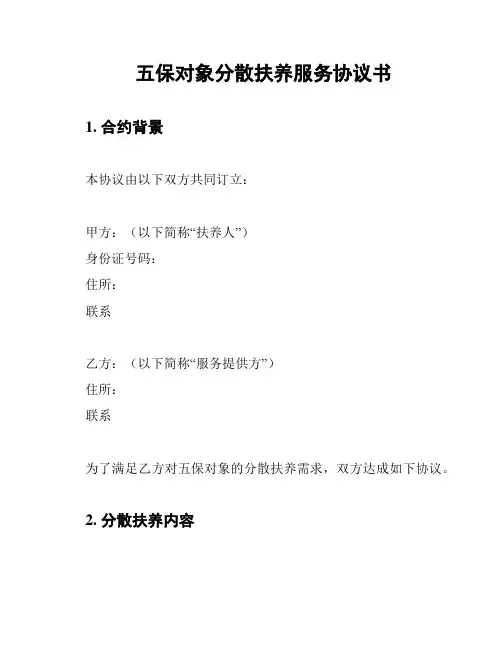 五保对象分散扶养服务协议书

1. 合约背景

本协议由以下双方共同订立：

甲方：（以下简称“扶养人”）
身份证号码：
住所：
联系

乙方：（以下简称“服务提供方”）
住所：
联系

为了满足乙方对五保对象的分散扶养需求，双方达成如下协议。

2. 分散扶养内容